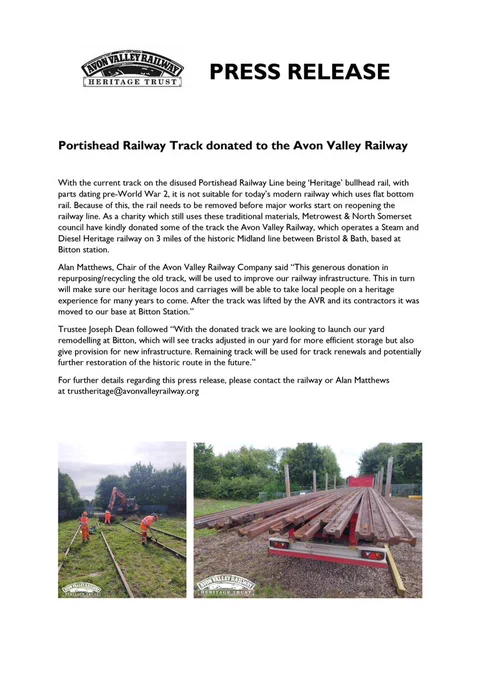 AVON VALLEY RAILWAY
HERITAGE TRUST

PRESS RELEASE

Portishead Railway Track donated to the Avon Valley Railway

With the current track on the disused Portishead Railway Line being 'Heritage' bullhead rail, with parts dating pre-World War 2, it is not suitable for today's modern railway which uses flat bottom rail. Because of this, the rail needs to be removed before major works start on reopening the railway line. As a charity which still uses these traditional materials, Metrowest & North Somerset council have kindly donated some of the track the Avon Valley Railway, which operates a Steam and Diesel Heritage railway on 3 miles of the historic Midland line between Bristol & Bath, based at Bitton station.

Alan Matthews, Chair of the Avon Valley Railway Company said "This generous donation in repurposing/recycling the old track, will be used to improve our railway infrastructure. This in turn will make sure our heritage locos and carriages will be able to take local people on a heritage experience for many years to come. After the track was lifted by the AVR and its contractors it was moved to our base at Bitton Station."

Trustee Joseph Dean followed "With the donated track we are looking to launch our yard remodelling at Bitton, which will see tracks adjusted in our yard for more efficient storage but also give provision for new infrastructure. Remaining track will be used for track renewals and potentially further restoration of the historic route in the future."

For further details regarding this press release, please contact the railway or Alan Matthews at trustheritage@avonvalleyrailway.org

AVON VALLEY RAILWAY
HERITAGE TRUST

AVON VALLEY RAILWAY
HERITAGE TRUST